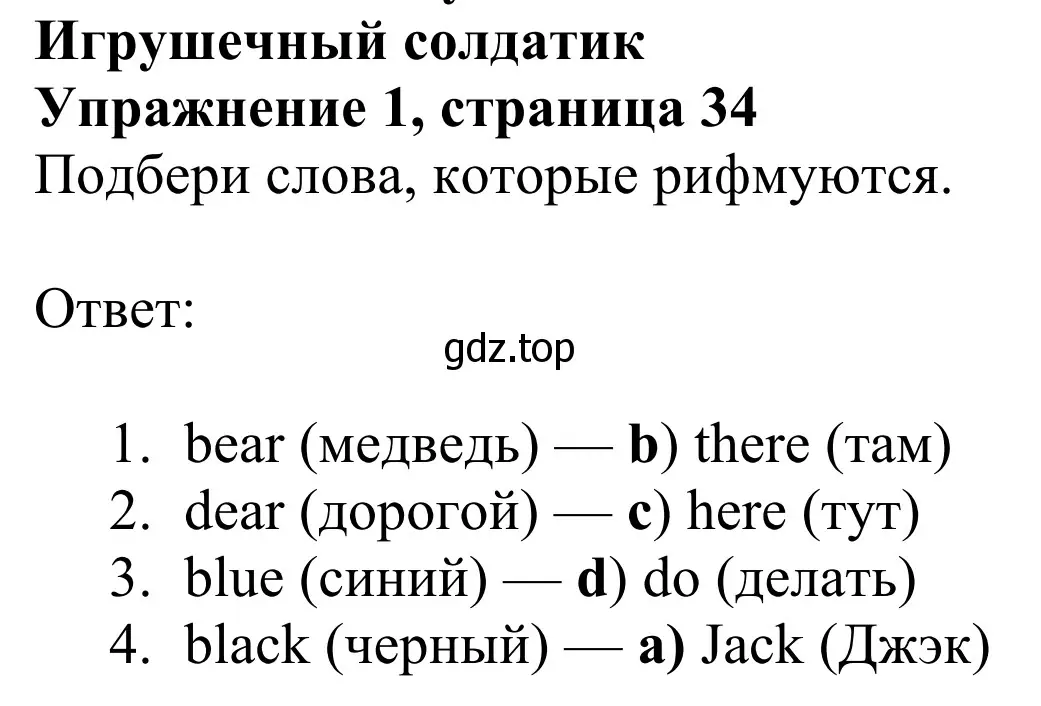 Игрушечный солдатик
Упражнение 1, страница 34
Подбери слова, которые рифмуются.

Ответ:
gdz.top

1. bear (медведь) — b) there (там)
2. dear (дорогой) — c) here (тут)
3. blue (синий) — d) do (делать)
4. black (черный) — a) Jack (Джэк)